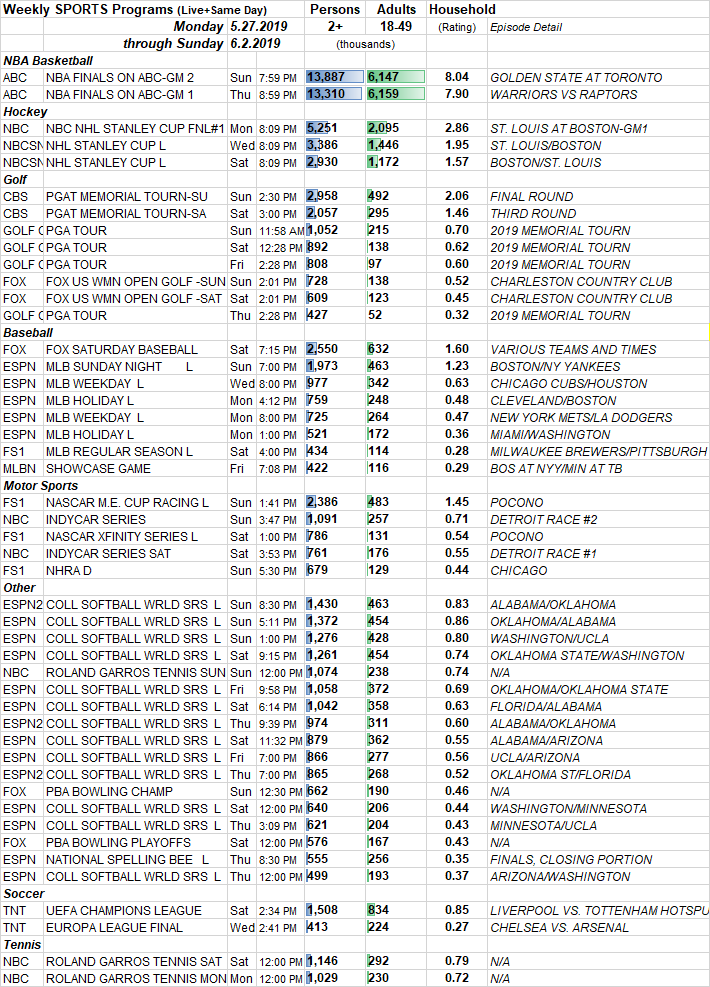 | Weekly SPORTS Programs (Live+Same Day) | | | | Persons | Adults | Household | |
|---|---|---|---|---|---|---|---|
| | Monday 5.27.2019 | | | 2+ | 18-49 | (Rating) | Episode Detail |
| | through Sunday 6.2.2019 | | | (thousands) | | | |
| NBA Basketball | | | | | | | |
| ABC | NBA FINALS ON ABC-GM 2 | Sun | 7:59 PM | 13,887 | 6,147 | 8.04 | GOLDEN STATE AT TORONTO |
| ABC | NBA FINALS ON ABC-GM 1 | Thu | 8:59 PM | 13,310 | 6,159 | 7.90 | WARRIORS VS RAPTORS |
| Hockey | | | | | | | |
| NBC | NBC NHL STANLEY CUP FNL#1 | Mon | 8:09 PM | 5,251 | 2,095 | 2.86 | ST. LOUIS AT BOSTON-GM1 |
| NBCSN | NHL STANLEY CUP L | Wed | 8:09 PM | 3,386 | 1,446 | 1.95 | ST. LOUIS/BOSTON |
| NBCSN | NHL STANLEY CUP L | Sat | 8:09 PM | 2,930 | 1,172 | 1.57 | BOSTON/ST. LOUIS |
| Golf | | | | | | | |
| CBS | PGAT MEMORIAL TOURN-SU | Sun | 2:30 PM | 2,958 | 492 | 2.06 | FINAL ROUND |
| CBS | PGAT MEMORIAL TOURN-SA | Sat | 3:00 PM | 2,057 | 295 | 1.46 | THIRD ROUND |
| GOLF C | PGA TOUR | Sun | 11:58 AM | 1,052 | 215 | 0.70 | 2019 MEMORIAL TOURN |
| GOLF C | PGA TOUR | Sat | 12:28 PM | 892 | 138 | 0.62 | 2019 MEMORIAL TOURN |
| GOLF C | PGA TOUR | Fri | 2:28 PM | 808 | 97 | 0.60 | 2019 MEMORIAL TOURN |
| FOX | FOX US WMN OPEN GOLF -SUN | Sun | 2:01 PM | 728 | 138 | 0.52 | CHARLESTON COUNTRY CLUB |
| FOX | FOX US WMN OPEN GOLF -SAT | Sat | 2:01 PM | 609 | 123 | 0.45 | CHARLESTON COUNTRY CLUB |
| GOLF C | PGA TOUR | Thu | 2:28 PM | 427 | 52 | 0.32 | 2019 MEMORIAL TOURN |
| Baseball | | | | | | | |
| FOX | FOX SATURDAY BASEBALL | Sat | 7:15 PM | 2,550 | 632 | 1.60 | VARIOUS TEAMS AND TIMES |
| ESPN | MLB SUNDAY NIGHT L | Sun | 7:00 PM | 1,973 | 463 | 1.23 | BOSTON/NY YANKEES |
| ESPN | MLB WEEKDAY L | Wed | 8:00 PM | 977 | 342 | 0.63 | CHICAGO CUBS/HOUSTON |
| ESPN | MLB HOLIDAY L | Mon | 4:12 PM | 759 | 248 | 0.48 | CLEVELAND/BOSTON |
| ESPN | MLB WEEKDAY L | Mon | 8:00 PM | 725 | 264 | 0.47 | NEW YORK METS/LA DODGERS |
| ESPN | MLB HOLIDAY L | Mon | 1:00 PM | 521 | 172 | 0.36 | MIAMI/WASHINGTON |
| FS1 | MLB REGULAR SEASON L | Sat | 4:00 PM | 434 | 114 | 0.28 | MILWAUKEE BREWERS/PITTSBURGH |
| MLBN | SHOWCASE GAME | Fri | 7:08 PM | 422 | 116 | 0.29 | BOS AT NYY/MIN AT TB |
| Motor Sports | | | | | | | |
| FS1 | NASCAR M.E. CUP RACING L | Sun | 1:41 PM | 2,386 | 483 | 1.45 | POCONO |
| NBC | INDYCAR SERIES | Sun | 3:47 PM | 1,091 | 257 | 0.71 | DETROIT RACE #2 |
| FS1 | NASCAR XFINITY SERIES L | Sat | 1:00 PM | 786 | 131 | 0.54 | POCONO |
| NBC | INDYCAR SERIES SAT | Sat | 3:53 PM | 761 | 176 | 0.55 | DETROIT RACE #1 |
| FS1 | NHRA D | Sun | 5:30 PM | 679 | 129 | 0.44 | CHICAGO |
| Other | | | | | | | |
| ESPN2 | COLL SOFTBALL WRLD SRS L | Sun | 8:30 PM | 1,430 | 463 | 0.83 | ALABAMA/OKLAHOMA |
| ESPN | COLL SOFTBALL WRLD SRS L | Sun | 5:11 PM | 1,372 | 454 | 0.86 | OKLAHOMA/ALABAMA |
| ESPN | COLL SOFTBALL WRLD SRS L | Sun | 1:00 PM | 1,276 | 428 | 0.80 | WASHINGTON/UCLA |
| ESPN | COLL SOFTBALL WRLD SRS L | Sat | 9:15 PM | 1,261 | 454 | 0.74 | OKLAHOMA STATE/WASHINGTON |
| NBC | ROLAND GARROS TENNIS SUN | Sun | 12:00 PM | 1,074 | 238 | 0.74 | N/A |
| ESPN | COLL SOFTBALL WRLD SRS L | Fri | 9:58 PM | 1,058 | 372 | 0.69 | OKLAHOMA/OKLAHOMA STATE |
| ESPN | COLL SOFTBALL WRLD SRS L | Sat | 6:14 PM | 1,042 | 358 | 0.63 | FLORIDA/ALABAMA |
| ESPN2 | COLL SOFTBALL WRLD SRS L | Thu | 9:39 PM | 974 | 311 | 0.60 | ALABAMA/OKLAHOMA |
| ESPN | COLL SOFTBALL WRLD SRS L | Sat | 11:32 PM | 879 | 362 | 0.55 | ALABAMA/ARIZONA |
| ESPN | COLL SOFTBALL WRLD SRS L | Fri | 7:00 PM | 866 | 277 | 0.56 | UCLA/ARIZONA |
| ESPN2 | COLL SOFTBALL WRLD SRS L | Thu | 7:00 PM | 865 | 268 | 0.52 | OKLAHOMA ST/FLORIDA |
| FOX | PBA BOWLING CHAMP | Sun | 12:30 PM | 662 | 190 | 0.46 | N/A |
| ESPN | COLL SOFTBALL WRLD SRS L | Sat | 12:00 PM | 640 | 206 | 0.44 | WASHINGTON/MINNESOTA |
| ESPN | COLL SOFTBALL WRLD SRS L | Thu | 3:09 PM | 621 | 204 | 0.43 | MINNESOTA/UCLA |
| FOX | PBA BOWLING PLAYOFFS | Sat | 12:00 PM | 576 | 167 | 0.43 | N/A |
| ESPN | NATIONAL SPELLING BEE L | Thu | 8:30 PM | 555 | 256 | 0.35 | FINALS, CLOSING PORTION |
| ESPN | COLL SOFTBALL WRLD SRS L | Thu | 12:00 PM | 499 | 193 | 0.37 | ARIZONA/WASHINGTON |
| Soccer | | | | | | | |
| TNT | UEFA CHAMPIONS LEAGUE | Sat | 2:34 PM | 1,508 | 834 | 0.85 | LIVERPOOL VS. TOTTENHAM HOTSPU |
| TNT | EUROPA LEAGUE FINAL | Wed | 2:41 PM | 413 | 224 | 0.27 | CHELSEA VS. ARSENAL |
| Tennis | | | | | | | |
| NBC | ROLAND GARROS TENNIS SAT | Sat | 12:00 PM | 1,146 | 292 | 0.79 | N/A |
| NBC | ROLAND GARROS TENNIS MON | Mon | 12:00 PM | 1,029 | 230 | 0.72 | N/A |